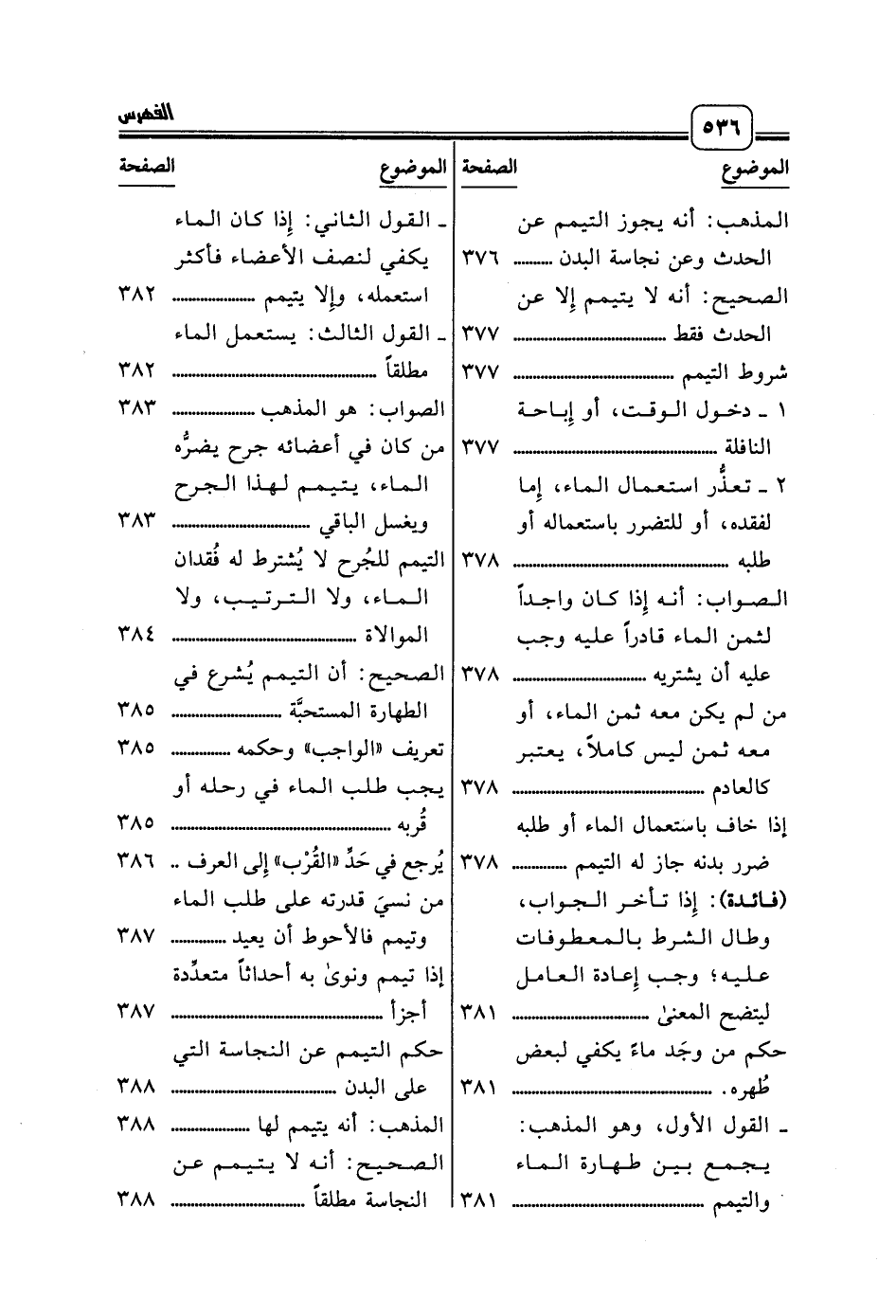 ٥٣٦ الفهرس

| الموضوع | الصفحة |
|---|---|
| المذهب: أنه يجوز التيمم عن الحدث وعن نجاسة البدن | ٣٧٦ |
| الصحيح: أنه لا يتيمم إلا عن الحدث فقط | ٣٧٧ |
| شروط التيمم | ٣٧٧ |
| ١ ـ دخول الوقت، أو إباحة النافلة | ٣٧٧ |
| ٢ ـ تعذُّر استعمال الماء، إما لفقده، أو للتضرر باستعماله أو طلبه | ٣٧٨ |
| الصواب: أنه إذا كان واجداً لثمن الماء قادراً عليه وجب عليه أن يشتريه | ٣٧٨ |
| من لم يكن معه ثمن الماء، أو معه ثمن ليس كاملاً، يعتبر كالعادم | ٣٧٨ |
| إذا خاف باستعمال الماء أو طلبه ضرر بدنه جاز له التيمم | ٣٧٨ |
| (فائدة): إذا تأخر الجواب، وطال الشرط بالمعطوفات عليه؛ وجب إعادة العامل ليتضح المعنىٰ | ٣٨١ |
| حكم من وجَد ماءً يكفي لبعض طُهره. | ٣٨١ |
| ـ القول الأول، وهو المذهب: يجمع بين طهارة الماء والتيمم | ٣٨١ |

| الموضوع | الصفحة |
|---|---|
| ـ القول الثاني: إذا كان الماء يكفي لنصف الأعضاء فأكثر استعمله، وإلا يتيمم | ٣٨٢ |
| ـ القول الثالث: يستعمل الماء مطلقاً | ٣٨٢ |
| الصواب: هو المذهب | ٣٨٣ |
| من كان في أعضائه جرح يضرُّه الماء، يتيمم لهذا الجرح ويغسل الباقي | ٣٨٣ |
| التيمم للجُرح لا يُشترط له فُقدان الماء، ولا الترتيب، ولا الموالاة | ٣٨٤ |
| الصحيح: أن التيمم يُشرع في الطهارة المستحبَّة | ٣٨٥ |
| تعريف «الواجب» وحكمه | ٣٨٥ |
| يجب طلب الماء في رحله أو قُربه | ٣٨٥ |
| يُرجع في حَدِّ «القُرْب» إلى العرف .. | ٣٨٦ |
| من نسيَ قدرته على طلب الماء وتيمم فالأحوط أن يعيد | ٣٨٧ |
| إذا تيمم ونوىٰ به أحداثاً متعدِّدة أجزأ | ٣٨٧ |
| حكم التيمم عن النجاسة التي على البدن | ٣٨٨ |
| المذهب: أنه يتيمم لها | ٣٨٨ |
| الصحيح: أنه لا يتيمم عن النجاسة مطلقاً | ٣٨٨ |